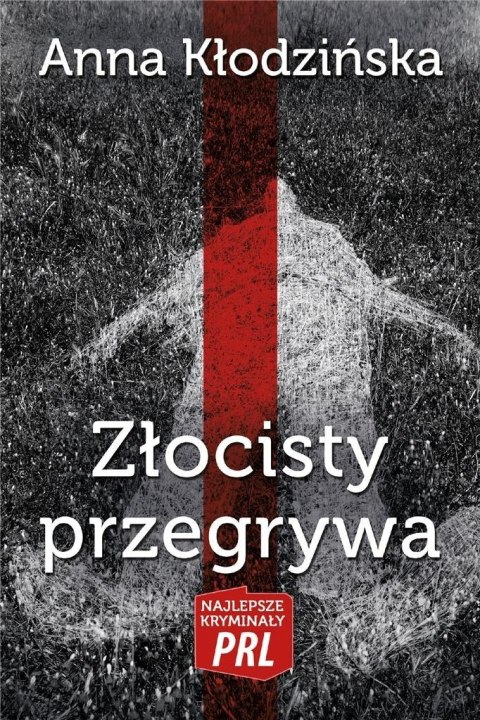 Anna Kłodzińska

Złocisty przegrywa

NAJLEPSZE KRYMINAŁY PRL